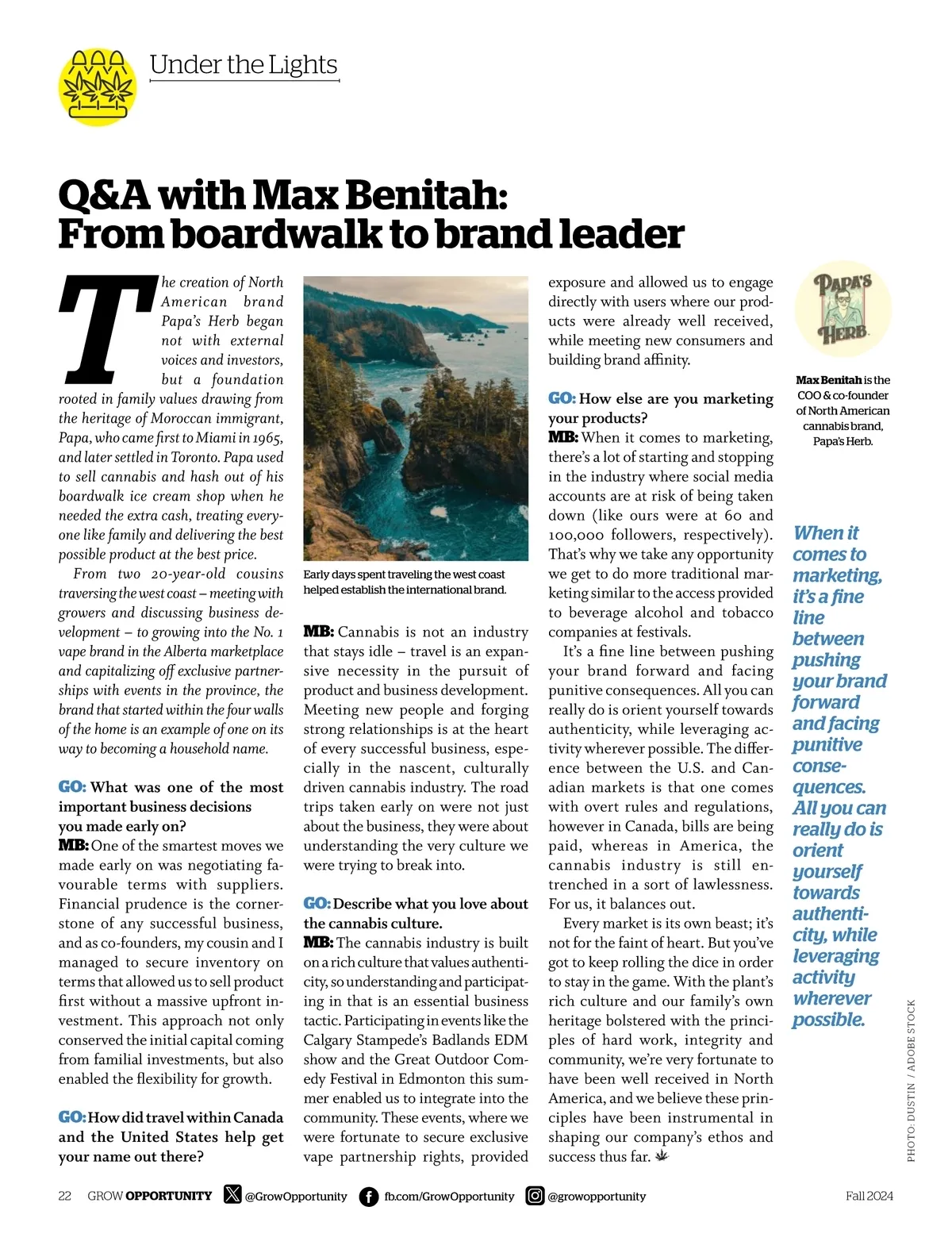 Under the Lights

Q&A with Max Benitah: From boardwalk to brand leader

The creation of North American brand Papa's Herb began not with external voices and investors, but a foundation rooted in family values drawing from the heritage of Moroccan immigrant, Papa, who came first to Miami in 1965, and later settled in Toronto. Papa used to sell cannabis and hash out of his boardwalk ice cream shop when he needed the extra cash, treating everyone like family and delivering the best possible product at the best price.

From two 20-year-old cousins traversing the west coast – meeting with growers and discussing business development – to growing into the No. 1 vape brand in the Alberta marketplace and capitalizing off exclusive partnerships with events in the province, the brand that started within the four walls of the home is an example of one on its way to becoming a household name.

GO: What was one of the most important business decisions you made early on?
MB: One of the smartest moves we made early on was negotiating favourable terms with suppliers. Financial prudence is the cornerstone of any successful business, and as co-founders, my cousin and I managed to secure inventory on terms that allowed us to sell product first without a massive upfront investment. This approach not only conserved the initial capital coming from familial investments, but also enabled the flexibility for growth.

GO: How did travel within Canada and the United States help get your name out there?

Early days spent traveling the west coast helped establish the international brand.

MB: Cannabis is not an industry that stays idle – travel is an expansive necessity in the pursuit of product and business development. Meeting new people and forging strong relationships is at the heart of every successful business, especially in the nascent, culturally driven cannabis industry. The road trips taken early on were not just about the business, they were about understanding the very culture we were trying to break into.

GO: Describe what you love about the cannabis culture.
MB: The cannabis industry is built on a rich culture that values authenticity, so understanding and participating in that is an essential business tactic. Participating in events like the Calgary Stampede's Badlands EDM show and the Great Outdoor Comedy Festival in Edmonton this summer enabled us to integrate into the community. These events, where we were fortunate to secure exclusive vape partnership rights, provided exposure and allowed us to engage directly with users where our products were already well received, while meeting new consumers and building brand affinity.

GO: How else are you marketing your products?
MB: When it comes to marketing, there's a lot of starting and stopping in the industry where social media accounts are at risk of being taken down (like ours were at 60 and 100,000 followers, respectively). That's why we take any opportunity we get to do more traditional marketing similar to the access provided to beverage alcohol and tobacco companies at festivals.

It's a fine line between pushing your brand forward and facing punitive consequences. All you can really do is orient yourself towards authenticity, while leveraging activity wherever possible. The difference between the U.S. and Canadian markets is that one comes with overt rules and regulations, however in Canada, bills are being paid, whereas in America, the cannabis industry is still entrenched in a sort of lawlessness. For us, it balances out.

Every market is its own beast; it's not for the faint of heart. But you've got to keep rolling the dice in order to stay in the game. With the plant's rich culture and our family's own heritage bolstered with the principles of hard work, integrity and community, we're very fortunate to have been well received in North America, and we believe these principles have been instrumental in shaping our company's ethos and success thus far.

PAPA'S HERB

Max Benitah is the COO & co-founder of North American cannabis brand, Papa's Herb.

When it comes to marketing, it's a fine line between pushing your brand forward and facing punitive consequences. All you can really do is orient yourself towards authenticity, while leveraging activity wherever possible.

PHOTO: DUSTIN / ADOBE STOCK

22 GROW OPPORTUNITY @GrowOpportunity fb.com/GrowOpportunity @growopportunity Fall 2024